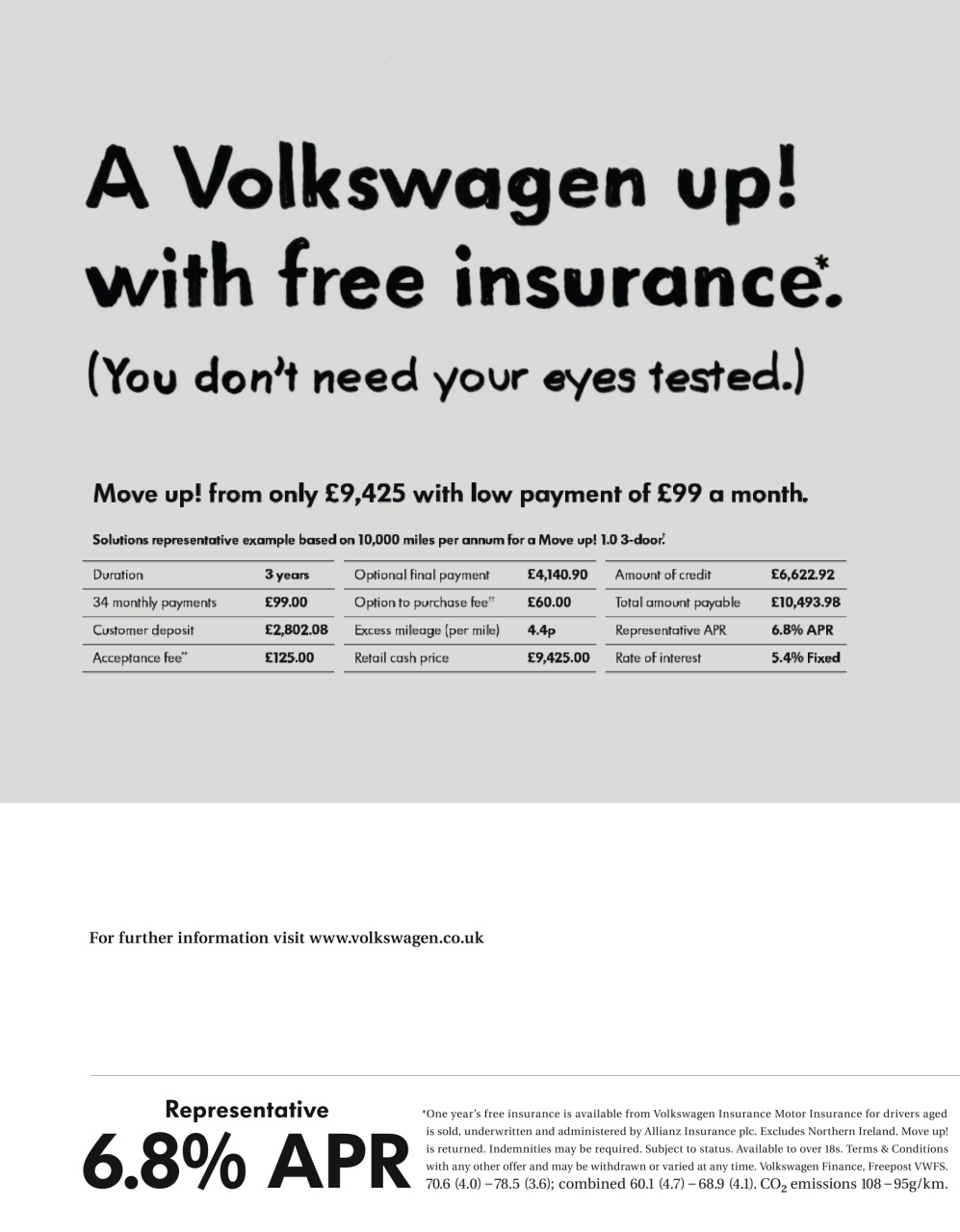 A Volkswagen up! with free insurance*.

(You don't need your eyes tested.)

Move up! from only £9,425 with low payment of £99 a month.

Solutions representative example based on 10,000 miles per annum for a Move up! 1.0 3-door.†

| Duration | 3 years |
|---|---|
| 34 monthly payments | £99.00 |
| Customer deposit | £2,802.08 |
| Acceptance fee** | £125.00 |

| Optional final payment | £4,140.90 |
|---|---|
| Option to purchase fee†† | £60.00 |
| Excess mileage (per mile) | 4.4p |
| Retail cash price | £9,425.00 |

| Amount of credit | £6,622.92 |
|---|---|
| Total amount payable | £10,493.98 |
| Representative APR | 6.8% APR |
| Rate of interest | 5.4% Fixed |

For further information visit www.volkswagen.co.uk

Representative
6.8% APR

*One year's free insurance is available from Volkswagen Insurance Motor Insurance for drivers aged is sold, underwritten and administered by Allianz Insurance plc. Excludes Northern Ireland. Move up! is returned. Indemnities may be required. Subject to status. Available to over 18s. Terms & Conditions with any other offer and may be withdrawn or varied at any time. Volkswagen Finance, Freepost VWFS. 70.6 (4.0) – 78.5 (3.6); combined 60.1 (4.7) – 68.9 (4.1). $CO_2$ emissions 108 – 95g/km.